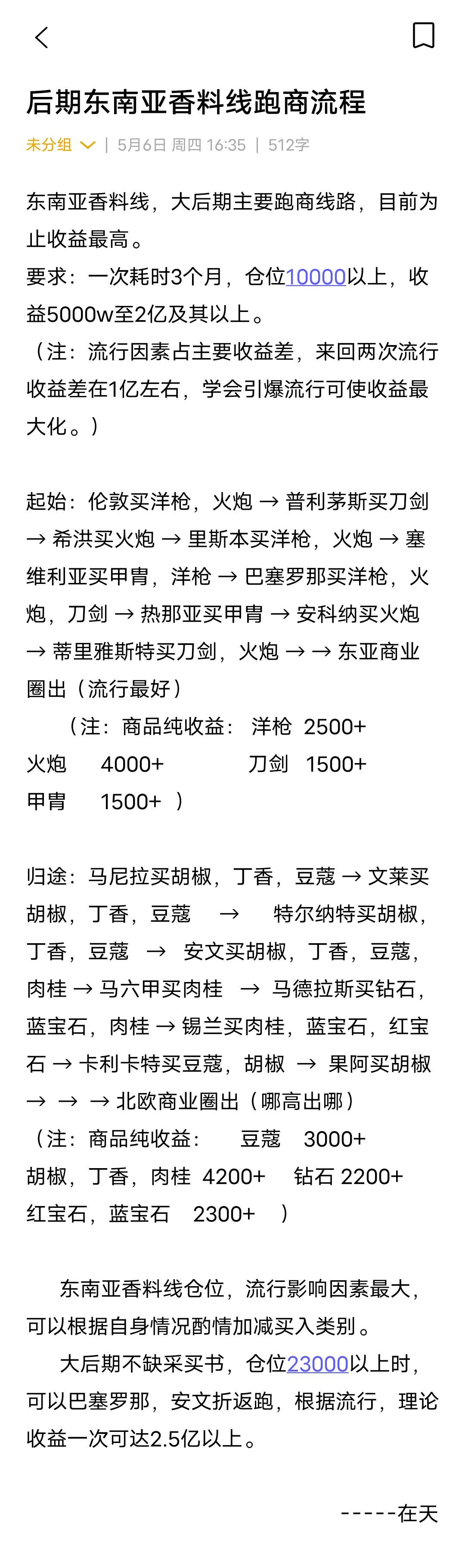 后期东南亚香料线跑商流程

未分组 | 5月6日 周四 16:35 | 512字

东南亚香料线，大后期主要跑商线路，目前为止收益最高。
要求：一次耗时3个月，仓位10000以上，收益5000w至2亿及其以上。
（注：流行因素占主要收益差，来回两次流行收益差在1亿左右，学会引爆流行可使收益最大化。）

起始：伦敦买洋枪，火炮 → 普利茅斯买刀剑 → 希洪买火炮 → 里斯本买洋枪，火炮 → 塞维利亚买甲胄，洋枪 → 巴塞罗那买洋枪，火炮，刀剑 → 热那亚买甲胄 → 安科纳买火炮 → 蒂里雅斯特买刀剑，火炮 → → 东亚商业圈出（流行最好）
（注：商品纯收益： 洋枪 2500+
火炮 4000+ 刀剑 1500+
甲胄 1500+ ）

归途：马尼拉买胡椒，丁香，豆蔻 → 文莱买胡椒，丁香，豆蔻 → 特尔纳特买胡椒，丁香，豆蔻 → 安文买胡椒，丁香，豆蔻，肉桂 → 马六甲买肉桂 → 马德拉斯买钻石，蓝宝石，肉桂 → 锡兰买肉桂，蓝宝石，红宝石 → 卡利卡特买豆蔻，胡椒 → 果阿买胡椒 → → → 北欧商业圈出（哪高出哪）
（注：商品纯收益： 豆蔻 3000+
胡椒，丁香，肉桂 4200+ 钻石 2200+
红宝石，蓝宝石 2300+ ）

东南亚香料线仓位，流行影响因素最大，可以根据自身情况酌情加减买入类别。
大后期不缺采买书，仓位23000以上时，可以巴塞罗那，安文折返跑，根据流行，理论收益一次可达2.5亿以上。

-----在天